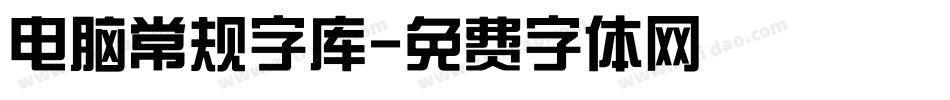 电脑常规字库-免费字体网